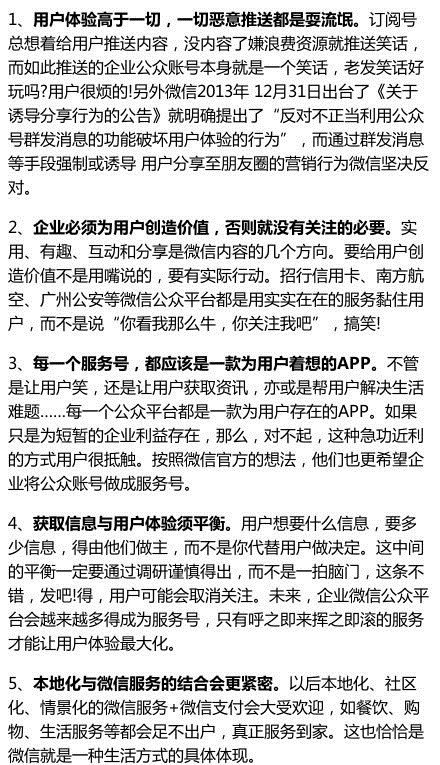 1、用户体验高于一切，一切恶意推送都是耍流氓。订阅号总想着给用户推送内容，没内容了嫌浪费资源就推送笑话，而如此推送的企业公众账号本身就是一个笑话，老发笑话好玩吗?用户很烦的!另外微信2013年 12月31日出台了《关于诱导分享行为的公告》就明确提出了“反对不正当利用公众号群发消息的功能破坏用户体验的行为”，而通过群发消息等手段强制或诱导 用户分享至朋友圈的营销行为微信坚决反对。

2、企业必须为用户创造价值，否则就没有关注的必要。实用、有趣、互动和分享是微信内容的几个方向。要给用户创造价值不是用嘴说的，要有实际行动。招行信用卡、南方航空、广州公安等微信公众平台都是用实实在在的服务黏住用户，而不是说“你看我那么牛，你关注我吧”，搞笑!

3、每一个服务号，都应该是一款为用户着想的APP。不管是让用户笑，还是让用户获取资讯，亦或是帮用户解决生活难题……每一个公众平台都是一款为用户存在的APP。如果只是为短暂的企业利益存在，那么，对不起，这种急功近利的方式用户很抵触。按照微信官方的想法，他们也更希望企业将公众账号做成服务号。

4、获取信息与用户体验须平衡。用户想要什么信息，要多少信息，得由他们做主，而不是你代替用户做决定。这中间的平衡一定要通过调研谨慎得出，而不是一拍脑门，这条不错，发吧!得，用户可能会取消关注。未来，企业微信公众平台会越来越多得成为服务号，只有呼之即来挥之即滚的服务才能让用户体验最大化。

5、本地化与微信服务的结合会更紧密。以后本地化、社区化、情景化的微信服务+微信支付会大受欢迎，如餐饮、购物、生活服务等都会足不出户，真正服务到家。这也恰恰是微信就是一种生活方式的具体体现。